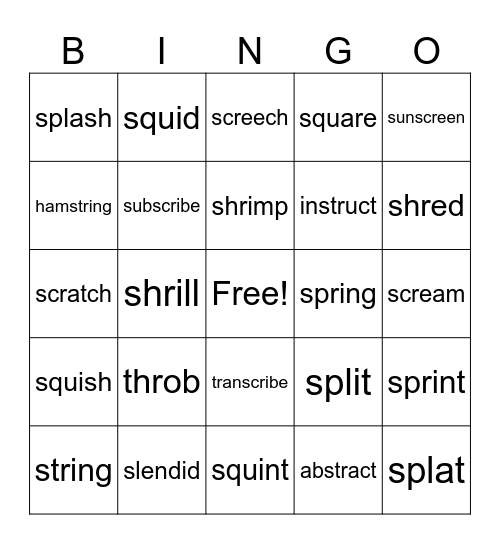 | B | I | N | G | O |
|---|---|---|---|---|
| splash | squid | screech | square | sunscreen |
| hamstring | subscribe | shrimp | instruct | shred |
| scratch | shrill | Free! | spring | scream |
| squish | throb | transcribe | split | sprint |
| string | slendid | squint | abstract | splat |